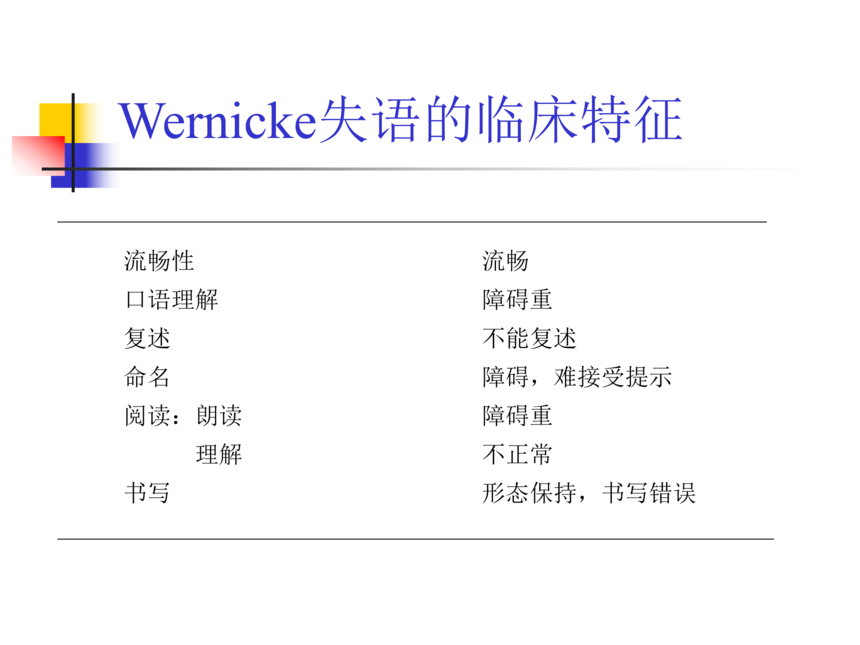 Wernicke失语的临床特征

| 流畅性 | 流畅 |
|---|---|
| 口语理解 | 障碍重 |
| 复述 | 不能复述 |
| 命名 | 障碍，难接受提示 |
| 阅读：朗读 | 障碍重 |
| 理解 | 不正常 |
| 书写 | 形态保持，书写错误 |